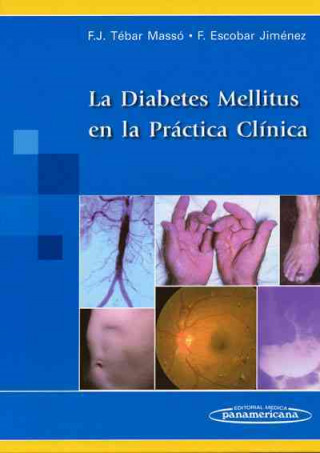 F.J. Tébar Massó • F. Escobar Jiménez

La Diabetes Mellitus en la Práctica Clínica

EDITORIAL MEDICA
panamericana